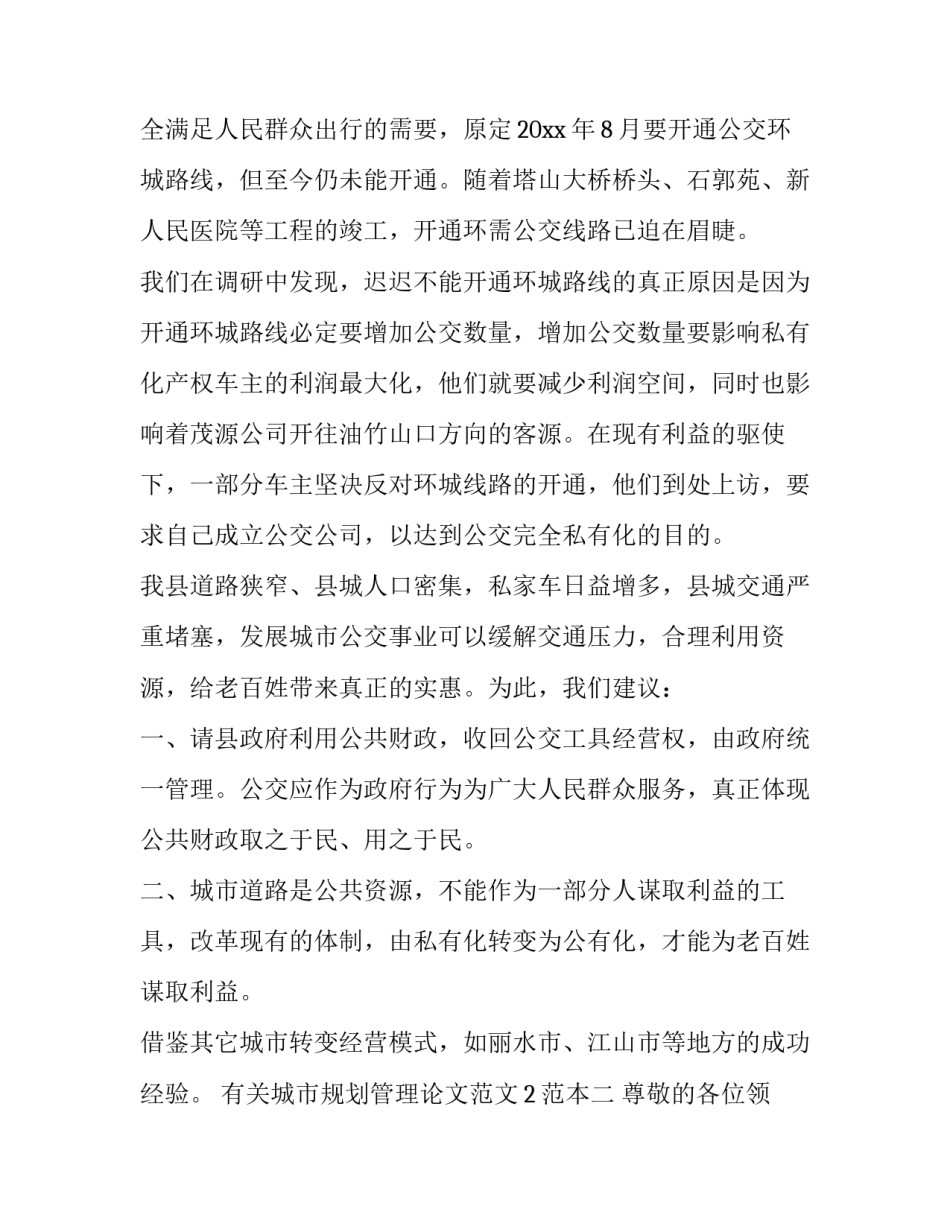 全满足人民群众出行的需要，原定 20xx 年 8 月要开通公交环城路线，但至今仍未能开通。随着塔山大桥桥头、石郭苑、新人民医院等工程的竣工，开通环需公交线路已迫在眉睫。

我们在调研中发现，迟迟不能开通环城路线的真正原因是因为开通环城路线必定要增加公交数量，增加公交数量要影响私有化产权车主的利润最大化，他们就要减少利润空间，同时也影响着茂源公司开往油竹山口方向的客源。在现有利益的驱使下，一部分车主坚决反对环城线路的开通，他们到处上访，要求自己成立公交公司，以达到公交完全私有化的目的。

我县道路狭窄、县城人口密集，私家车日益增多，县城交通严重堵塞，发展城市公交事业可以缓解交通压力，合理利用资源，给老百姓带来真正的实惠。为此，我们建议：

一、请县政府利用公共财政，收回公交工具经营权，由政府统一管理。公交应作为政府行为为广大人民群众服务，真正体现公共财政取之于民、用之于民。

二、城市道路是公共资源，不能作为一部分人谋取利益的工具，改革现有的体制，由私有化转变为公有化，才能为老百姓谋取利益。

借鉴其它城市转变经营模式，如丽水市、江山市等地方的成功经验。 有关城市规划管理论文范文 2 范本二 尊敬的各位领